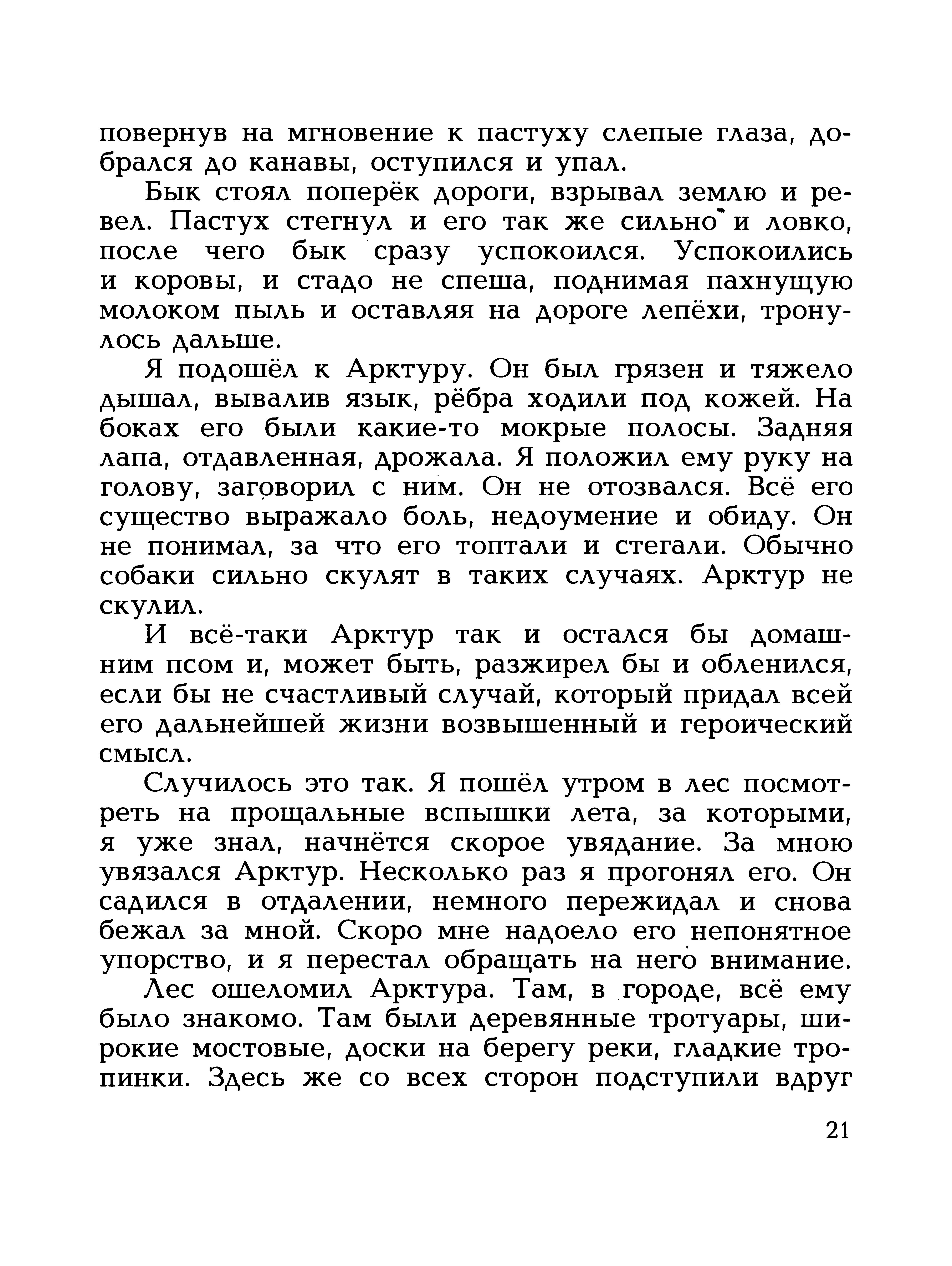 повернув на мгновение к пастуху слепые глаза, добрался до канавы, оступился и упал.

Бык стоял поперёк дороги, взрывал землю и ревел. Пастух стегнул и его так же сильно и ловко, после чего бык сразу успокоился. Успокоились и коровы, и стадо не спеша, поднимая пахнущую молоком пыль и оставляя на дороге лепёхи, тронулось дальше.

Я подошёл к Арктуру. Он был грязен и тяжело дышал, вывалив язык, рёбра ходили под кожей. На боках его были какие-то мокрые полосы. Задняя лапа, отдавленная, дрожала. Я положил ему руку на голову, заговорил с ним. Он не отозвался. Всё его существо выражало боль, недоумение и обиду. Он не понимал, за что его топтали и стегали. Обычно собаки сильно скулят в таких случаях. Арктур не скулил.

И всё-таки Арктур так и остался бы домашним псом и, может быть, разжирел бы и обленился, если бы не счастливый случай, который придал всей его дальнейшей жизни возвышенный и героический смысл.

Случилось это так. Я пошёл утром в лес посмотреть на прощальные вспышки лета, за которыми, я уже знал, начнётся скорое увядание. За мною увязался Арктур. Несколько раз я прогонял его. Он садился в отдалении, немного пережидал и снова бежал за мной. Скоро мне надоело его непонятное упорство, и я перестал обращать на него внимание.

Лес ошеломил Арктура. Там, в городе, всё ему было знакомо. Там были деревянные тротуары, широкие мостовые, доски на берегу реки, гладкие тропинки. Здесь же со всех сторон подступили вдруг

21